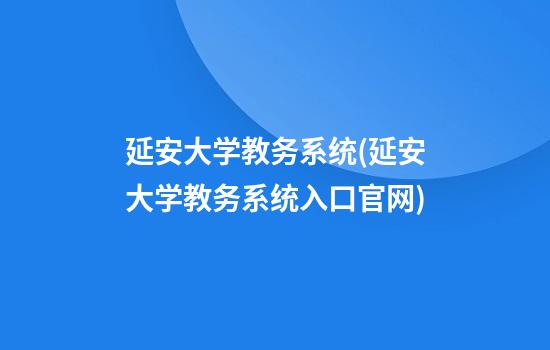 延安大学教务系统(延安大学教务系统入口官网)